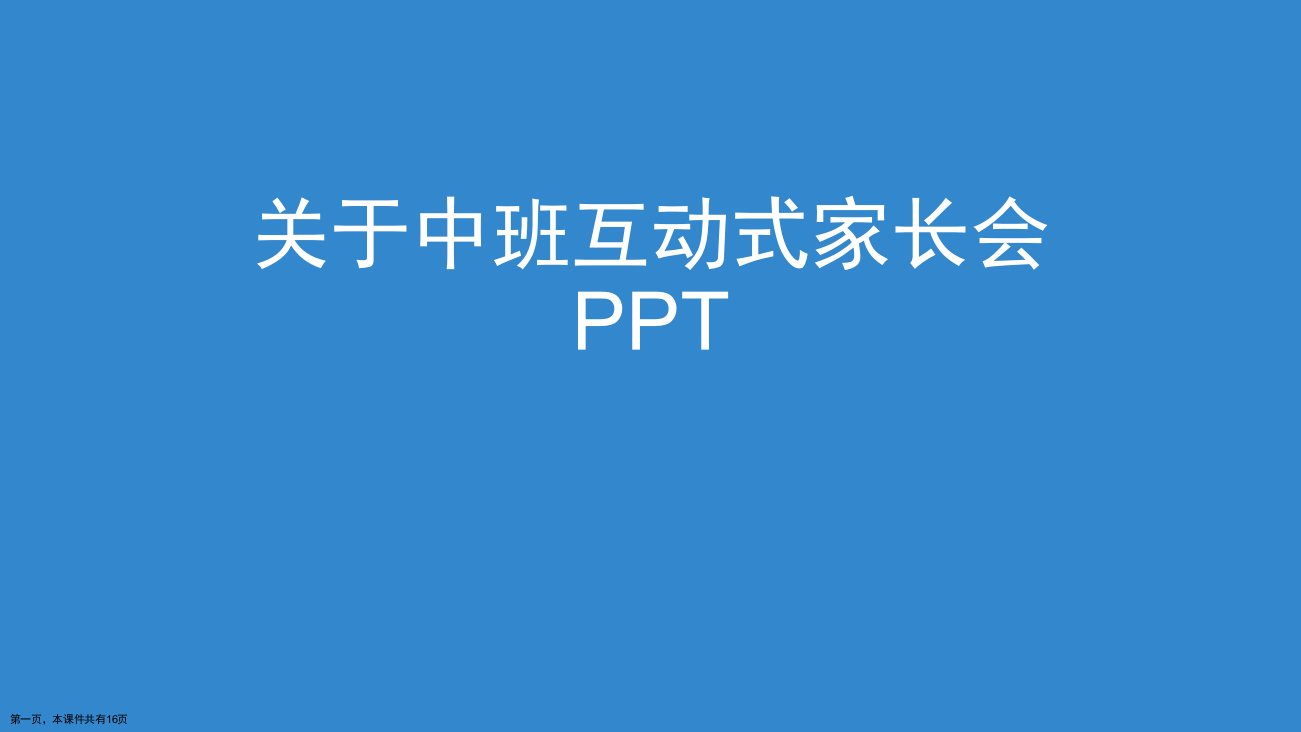 关于中班互动式家长会PPT

第一页，本课件共有16页